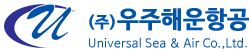 (주)우주해운항공
Universal Sea & Air Co.,Ltd.